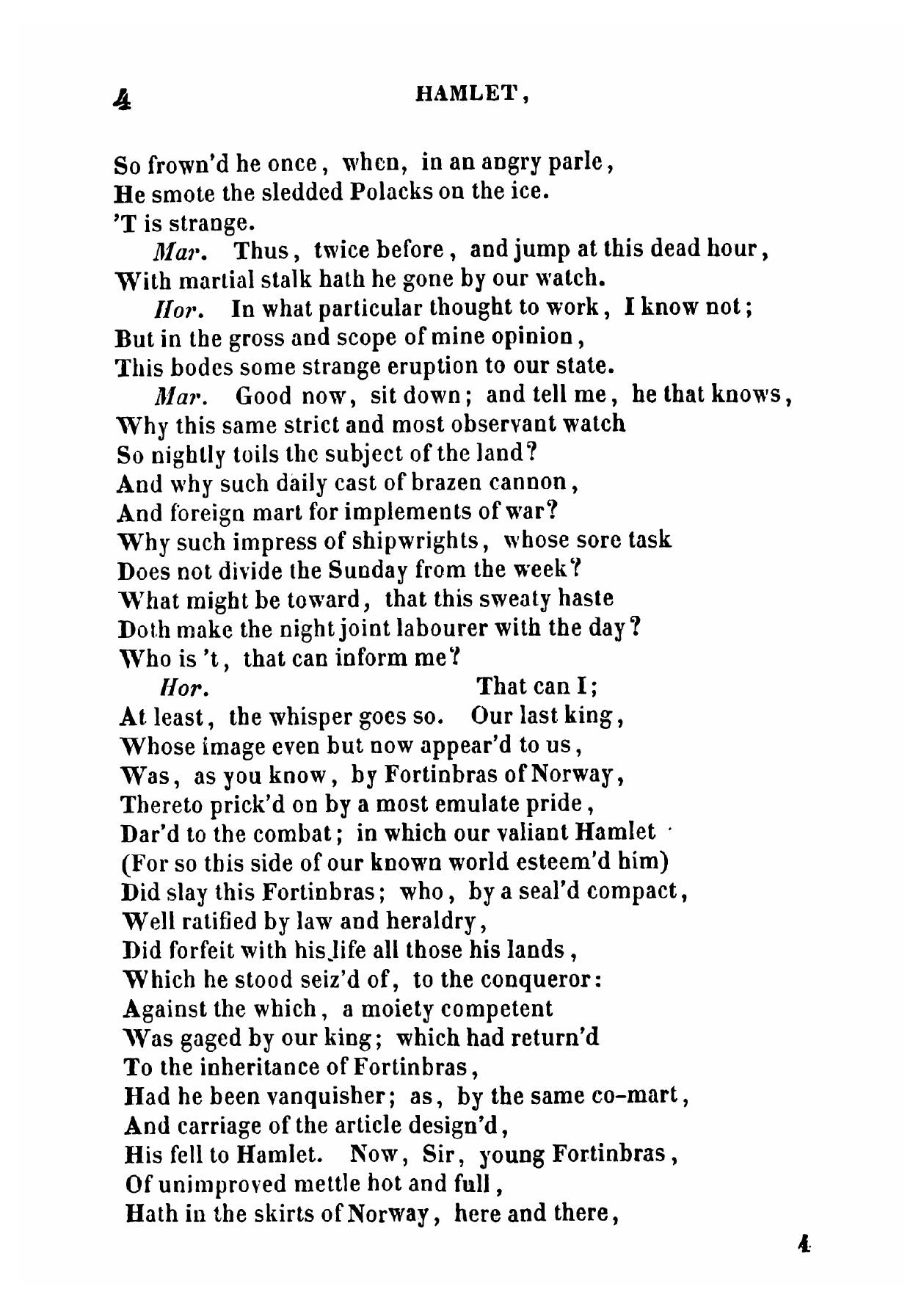 4 HAMLET,

So frown'd he once, when, in an angry parle,
He smote the sledded Polacks on the ice.
'T is strange.
Mar. Thus, twice before, and jump at this dead hour,
With martial stalk hath he gone by our watch.
Hor. In what particular thought to work, I know not;
But in the gross and scope of mine opinion,
This bodes some strange eruption to our state.
Mar. Good now, sit down; and tell me, he that knows,
Why this same strict and most observant watch
So nightly toils the subject of the land?
And why such daily cast of brazen cannon,
And foreign mart for implements of war?
Why such impress of shipwrights, whose sore task
Does not divide the Sunday from the week?
What might be toward, that this sweaty haste
Doth make the night joint labourer with the day?
Who is 't, that can inform me?
Hor. That can I;
At least, the whisper goes so. Our last king,
Whose image even but now appear'd to us,
Was, as you know, by Fortinbras of Norway,
Thereto prick'd on by a most emulate pride,
Dar'd to the combat; in which our valiant Hamlet
(For so this side of our known world esteem'd him)
Did slay this Fortinbras; who, by a seal'd compact,
Well ratified by law and heraldry,
Did forfeit with his life all those his lands,
Which he stood seiz'd of, to the conqueror:
Against the which, a moiety competent
Was gaged by our king; which had return'd
To the inheritance of Fortinbras,
Had he been vanquisher; as, by the same co-mart,
And carriage of the article design'd,
His fell to Hamlet. Now, Sir, young Fortinbras,
Of unimproved mettle hot and full,
Hath in the skirts of Norway, here and there,

4